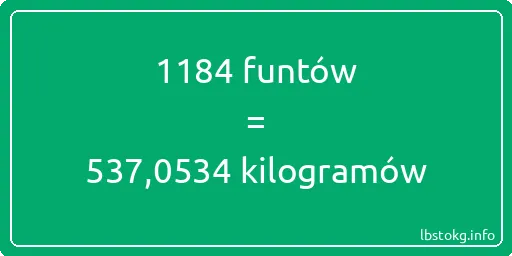 1184 funtów
=
537,0534 kilogramów

lbstokg.info